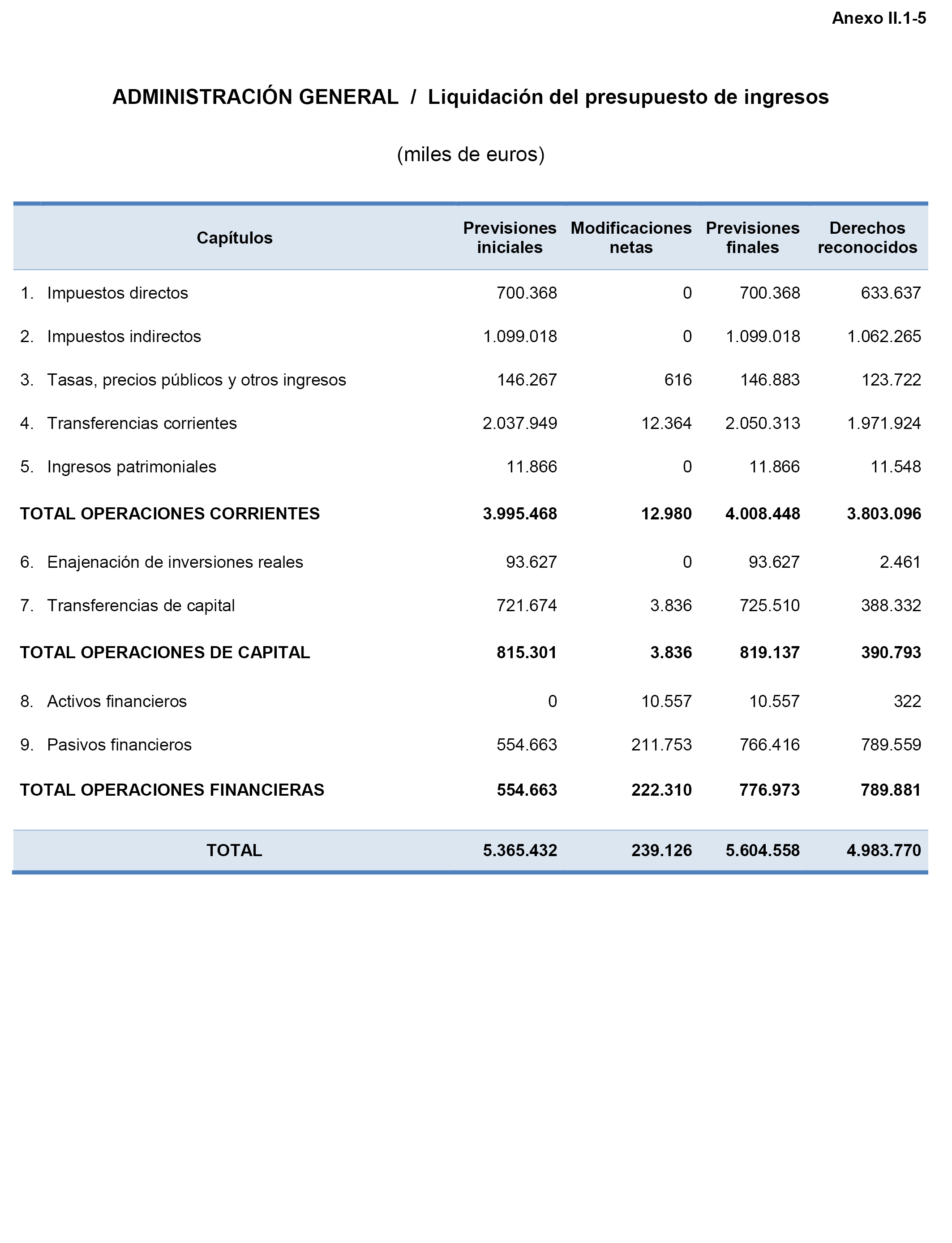 Anexo II.1-5

ADMINISTRACIÓN GENERAL / Liquidación del presupuesto de ingresos

(miles de euros)

| Capítulos | Previsiones iniciales | Modificaciones netas | Previsiones finales | Derechos reconocidos |
|---|---|---|---|---|
| 1. Impuestos directos | 700.368 | 0 | 700.368 | 633.637 |
| 2. Impuestos indirectos | 1.099.018 | 0 | 1.099.018 | 1.062.265 |
| 3. Tasas, precios públicos y otros ingresos | 146.267 | 616 | 146.883 | 123.722 |
| 4. Transferencias corrientes | 2.037.949 | 12.364 | 2.050.313 | 1.971.924 |
| 5. Ingresos patrimoniales | 11.866 | 0 | 11.866 | 11.548 |
| TOTAL OPERACIONES CORRIENTES | 3.995.468 | 12.980 | 4.008.448 | 3.803.096 |
| 6. Enajenación de inversiones reales | 93.627 | 0 | 93.627 | 2.461 |
| 7. Transferencias de capital | 721.674 | 3.836 | 725.510 | 388.332 |
| TOTAL OPERACIONES DE CAPITAL | 815.301 | 3.836 | 819.137 | 390.793 |
| 8. Activos financieros | 0 | 10.557 | 10.557 | 322 |
| 9. Pasivos financieros | 554.663 | 211.753 | 766.416 | 789.559 |
| TOTAL OPERACIONES FINANCIERAS | 554.663 | 222.310 | 776.973 | 789.881 |
| TOTAL | 5.365.432 | 239.126 | 5.604.558 | 4.983.770 |